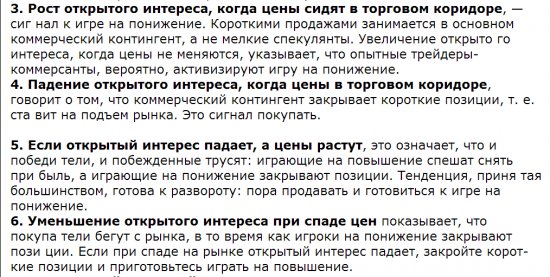 3. Рост открытого интереса, когда цены сидят в торговом коридоре, — сиг нал к игре на понижение. Короткими продажами занимается в основном коммерческий контингент, а не мелкие спекулянты. Увеличение открыто го интереса, когда цены не меняются, указывает, что опытные трейдеры-коммерсанты, вероятно, активизируют игру на понижение.
4. Падение открытого интереса, когда цены в торговом коридоре, говорит о том, что коммерческий контингент закрывает короткие позиции, т. е. ста вит на подъем рынка. Это сигнал покупать.

5. Если открытый интерес падает, а цены растут, это означает, что и победи тели, и побежденные трусят: играющие на повышение спешат снять при быль, а играющие на понижение закрывают позиции. Тенденция, приня тая большинством, готова к развороту: пора продавать и готовиться к игре на понижение.
6. Уменьшение открытого интереса при спаде цен показывает, что покупа тели бегут с рынка, в то время как игроки на понижение закрывают пози ции. Если при спаде на рынке открытый интерес падает, закройте короткие позиции и приготовьтесь играть на повышение.